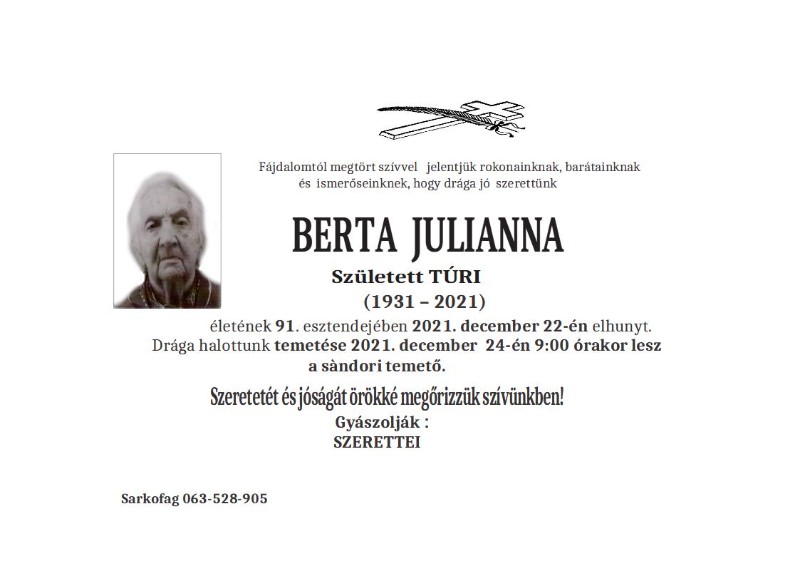 Fájdalomtól megtört szívvel jelentjük rokonainknak, barátainknak és ismerőseinknek, hogy drága jó szerettünk

BERTA JULIANNA

Született TÚRI

(1931 – 2021)

életének 91. esztendejében 2021. december 22-én elhunyt. Drága halottunk temetése 2021. december 24-én 9:00 órakor lesz a sàndori temető.

Szeretetét és jóságát örökké megőrizzük szívünkben!

Gyászolják :
SZERETTEI

Sarkofag 063-528-905